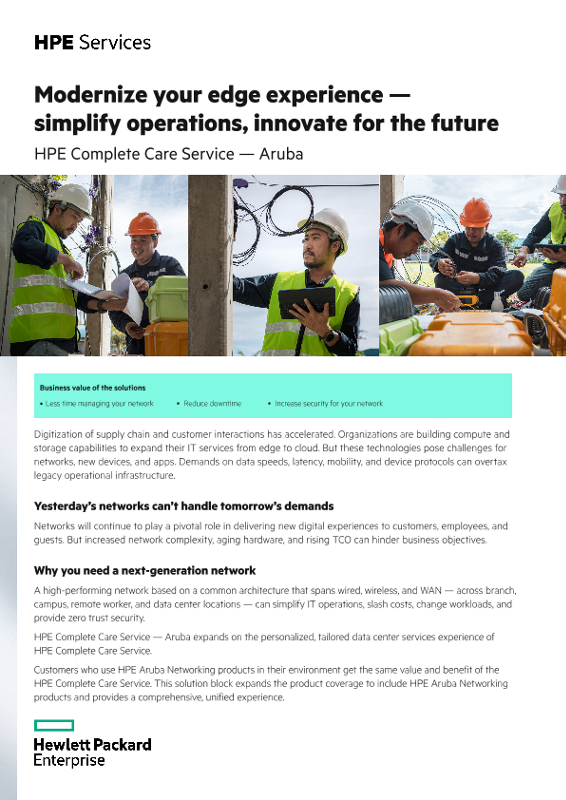 HPE Services

Modernize your edge experience — simplify operations, innovate for the future

HPE Complete Care Service — Aruba

Business value of the solutions

• Less time managing your network • Reduce downtime • Increase security for your network

Digitization of supply chain and customer interactions has accelerated. Organizations are building compute and storage capabilities to expand their IT services from edge to cloud. But these technologies pose challenges for networks, new devices, and apps. Demands on data speeds, latency, mobility, and device protocols can overtax legacy operational infrastructure.

Yesterday's networks can't handle tomorrow's demands

Networks will continue to play a pivotal role in delivering new digital experiences to customers, employees, and guests. But increased network complexity, aging hardware, and rising TCO can hinder business objectives.

Why you need a next-generation network

A high-performing network based on a common architecture that spans wired, wireless, and WAN — across branch, campus, remote worker, and data center locations — can simplify IT operations, slash costs, change workloads, and provide zero trust security.

HPE Complete Care Service — Aruba expands on the personalized, tailored data center services experience of HPE Complete Care Service.

Customers who use HPE Aruba Networking products in their environment get the same value and benefit of the HPE Complete Care Service. This solution block expands the product coverage to include HPE Aruba Networking products and provides a comprehensive, unified experience.

Hewlett Packard Enterprise